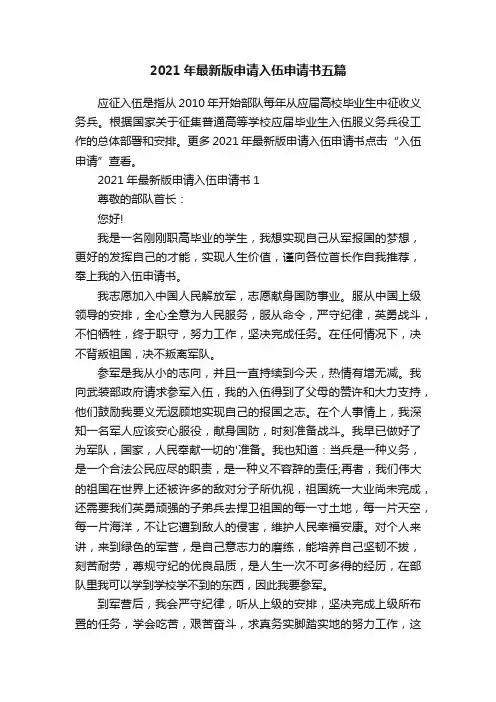 2021 年最新版申请入伍申请书五篇

应征入伍是指从 2010 年开始部队每年从应届高校毕业生中征收义务兵。根据国家关于征集普通高等学校应届毕业生入伍服义务兵役工作的总体部署和安排。更多 2021 年最新版申请入伍申请书点击“入伍申请”查看。

2021 年最新版申请入伍申请书 1

尊敬的部队首长：

您好!

我是一名刚刚职高毕业的学生，我想实现自己从军报国的梦想，更好的发挥自己的才能，实现人生价值，谨向各位首长作自我推荐，奉上我的入伍申请书。

我志愿加入中国人民解放军，志愿献身国防事业。服从中国上级领导的安排，全心全意为人民服务，服从命令，严守纪律，英勇战斗，不怕牺牲，终于职守，努力工作，坚决完成任务。在任何情况下，决不背叛祖国，决不叛离军队。

参军是我从小的志向，并且一直持续到今天，热情有增无减。我向武装部政府请求参军入伍，我的入伍得到了父母的赞许和大力支持，他们鼓励我要义无返顾地实现自己的报国之志。在个人事情上，我深知一名军人应该安心服役，献身国防，时刻准备战斗。我早已做好了为军队，国家，人民奉献一切的'准备。我也知道：当兵是一种义务，是一个合法公民应尽的职责，是一种义不容辞的责任;再者，我们伟大的祖国在世界上还被许多的敌对分子所仇视，祖国统一大业尚未完成，还需要我们英勇顽强的子弟兵去捍卫祖国的每一寸土地，每一片天空，每一片海洋，不让它遭到敌人的侵害，维护人民幸福安康。对个人来讲，来到绿色的军营，是自己意志力的磨练，能培养自己坚韧不拔，刻苦耐劳，尊规守纪的优良品质，是人生一次不可多得的经历，在部队里我可以学到学校学不到的东西，因此我要参军。

到军营后，我会严守纪律，听从上级的安排，坚决完成上级所布置的任务，学会吃苦，艰苦奋斗，求真务实脚踏实地的努力工作，这